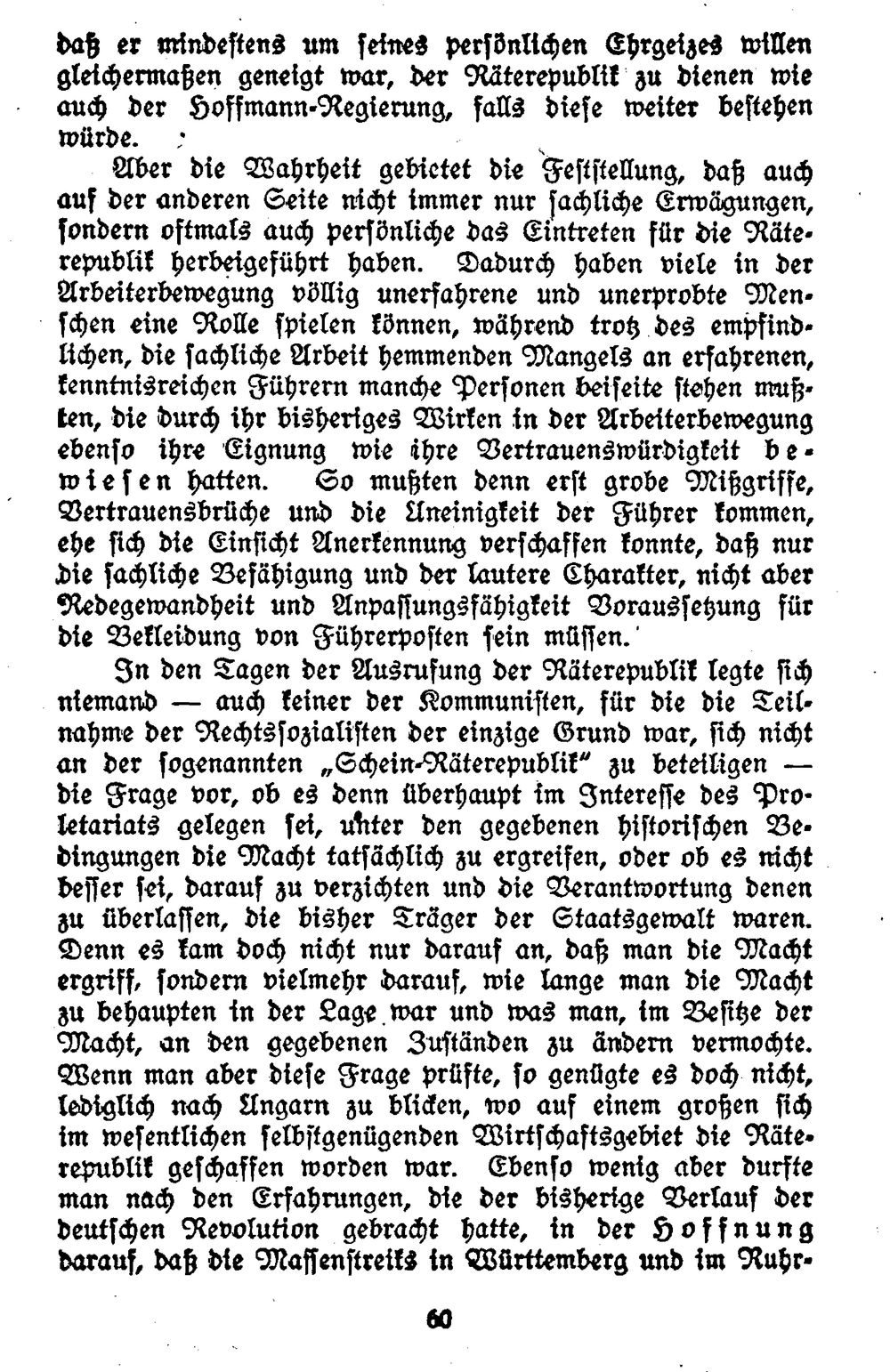 daß er mindestens um seines persönlichen Ehrgeizes willen gleichermaßen geneigt war, der Räterepublik zu dienen wie auch der Hoffmann-Regierung, falls diese weiter bestehen würde.

Aber die Wahrheit gebietet die Feststellung, daß auch auf der anderen Seite nicht immer nur sachliche Erwägungen, sondern oftmals auch persönliche das Eintreten für die Räterepublik herbeigeführt haben. Dadurch haben viele in der Arbeiterbewegung völlig unerfahrene und unerprobte Menschen eine Rolle spielen können, während trotz des empfindlichen, die sachliche Arbeit hemmenden Mangels an erfahrenen, kenntnisreichen Führern manche Personen beiseite stehen mußten, die durch ihr bisheriges Wirken in der Arbeiterbewegung ebenso ihre Eignung wie ihre Vertrauenswürdigkeit bewiesen hatten. So mußten denn erst grobe Mißgriffe, Vertrauensbrüche und die Uneinigkeit der Führer kommen, ehe sich die Einsicht Anerkennung verschaffen konnte, daß nur die sachliche Befähigung und der lautere Charakter, nicht aber Redegewandheit und Anpassungsfähigkeit Voraussetzung für die Bekleidung von Führerposten sein müssen.

In den Tagen der Ausrufung der Räterepublik legte sich niemand — auch keiner der Kommunisten, für die die Teilnahme der Rechtssozialisten der einzige Grund war, sich nicht an der sogenannten „Schein-Räterepublik" zu beteiligen — die Frage vor, ob es denn überhaupt im Interesse des Proletariats gelegen sei, unter den gegebenen historischen Bedingungen die Macht tatsächlich zu ergreifen, oder ob es nicht besser sei, darauf zu verzichten und die Verantwortung denen zu überlassen, die bisher Träger der Staatsgewalt waren. Denn es kam doch nicht nur darauf an, daß man die Macht ergriff, sondern vielmehr darauf, wie lange man die Macht zu behaupten in der Lage war und was man, im Besitze der Macht, an den gegebenen Zuständen zu ändern vermochte. Wenn man aber diese Frage prüfte, so genügte es doch nicht, lediglich nach Ungarn zu blicken, wo auf einem großen sich im wesentlichen selbstgenügenden Wirtschaftsgebiet die Räterepublik geschaffen worden war. Ebenso wenig aber durfte man nach den Erfahrungen, die der bisherige Verlauf der deutschen Revolution gebracht hatte, in der Hoffnung darauf, daß die Massenstreiks in Württemberg und im Ruhr-

60